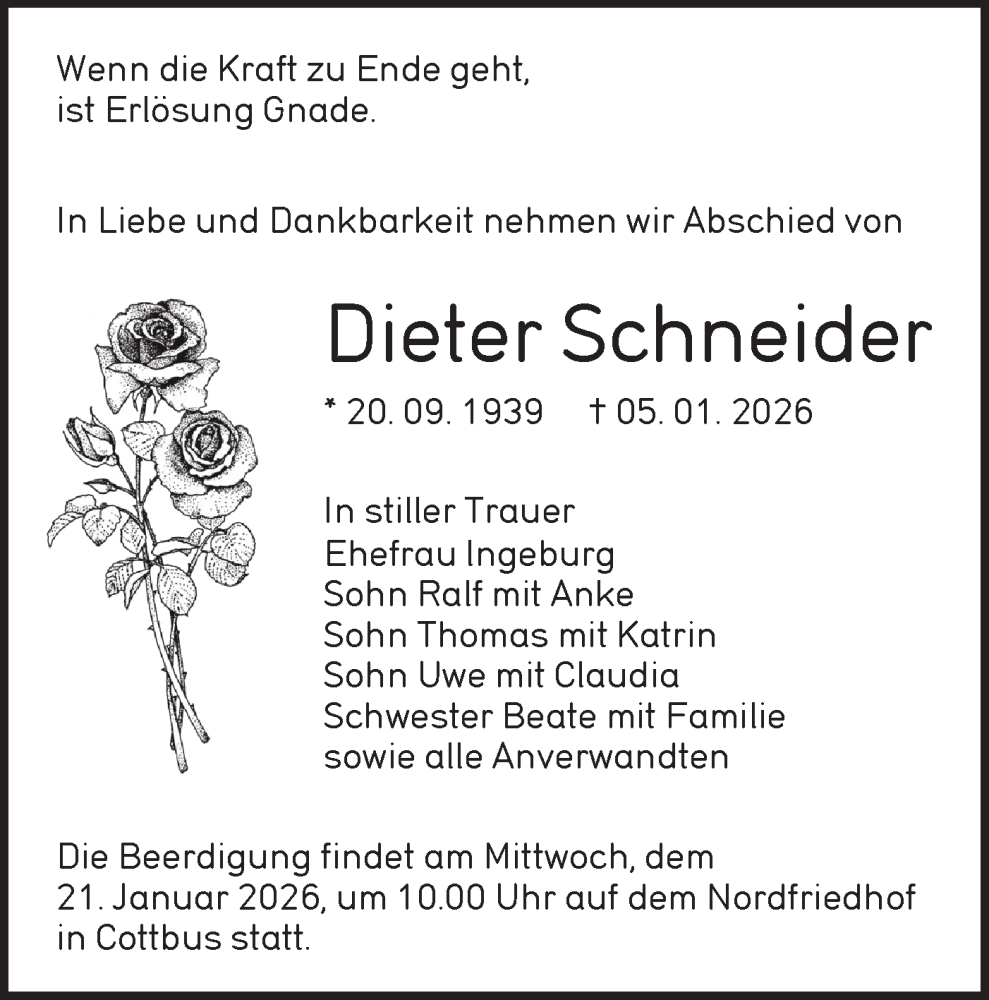 Wenn die Kraft zu Ende geht,
ist Erlösung Gnade.

In Liebe und Dankbarkeit nehmen wir Abschied von

Dieter Schneider

* 20. 09. 1939 † 05. 01. 2026

In stiller Trauer
Ehefrau Ingeburg
Sohn Ralf mit Anke
Sohn Thomas mit Katrin
Sohn Uwe mit Claudia
Schwester Beate mit Familie
sowie alle Anverwandten

Die Beerdigung findet am Mittwoch, dem 21. Januar 2026, um 10.00 Uhr auf dem Nordfriedhof in Cottbus statt.